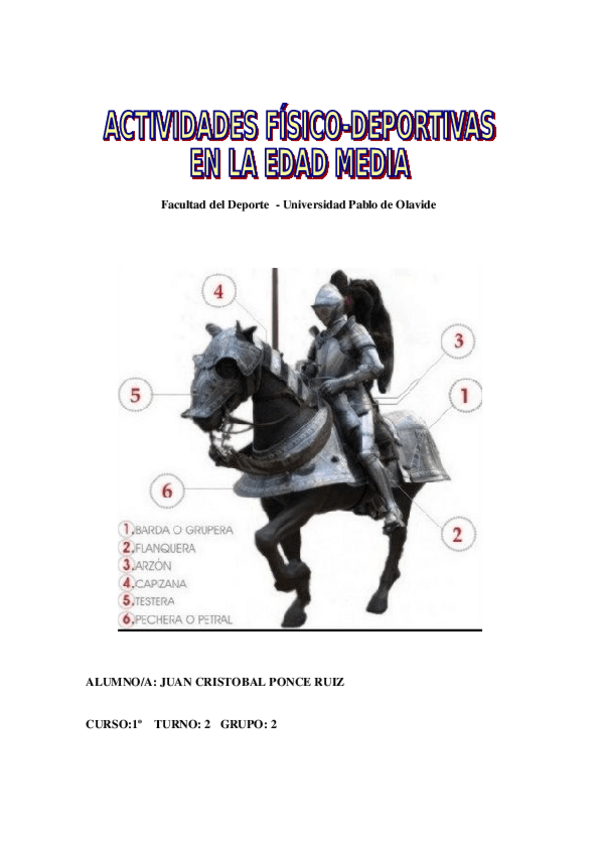 ACTIVIDADES FÍSICO-DEPORTIVAS EN LA EDAD MEDIA

Facultad del Deporte - Universidad Pablo de Olavide

4

3

5

1

6

2

1. BARDA O GRUPERA
2. FLANQUERA
3. ARZÓN
4. CAPIZANA
5. TESTERA
6. PECHERA O PETRAL

ALUMNO/A: JUAN CRISTOBAL PONCE RUIZ

CURSO:1º TURNO: 2 GRUPO: 2